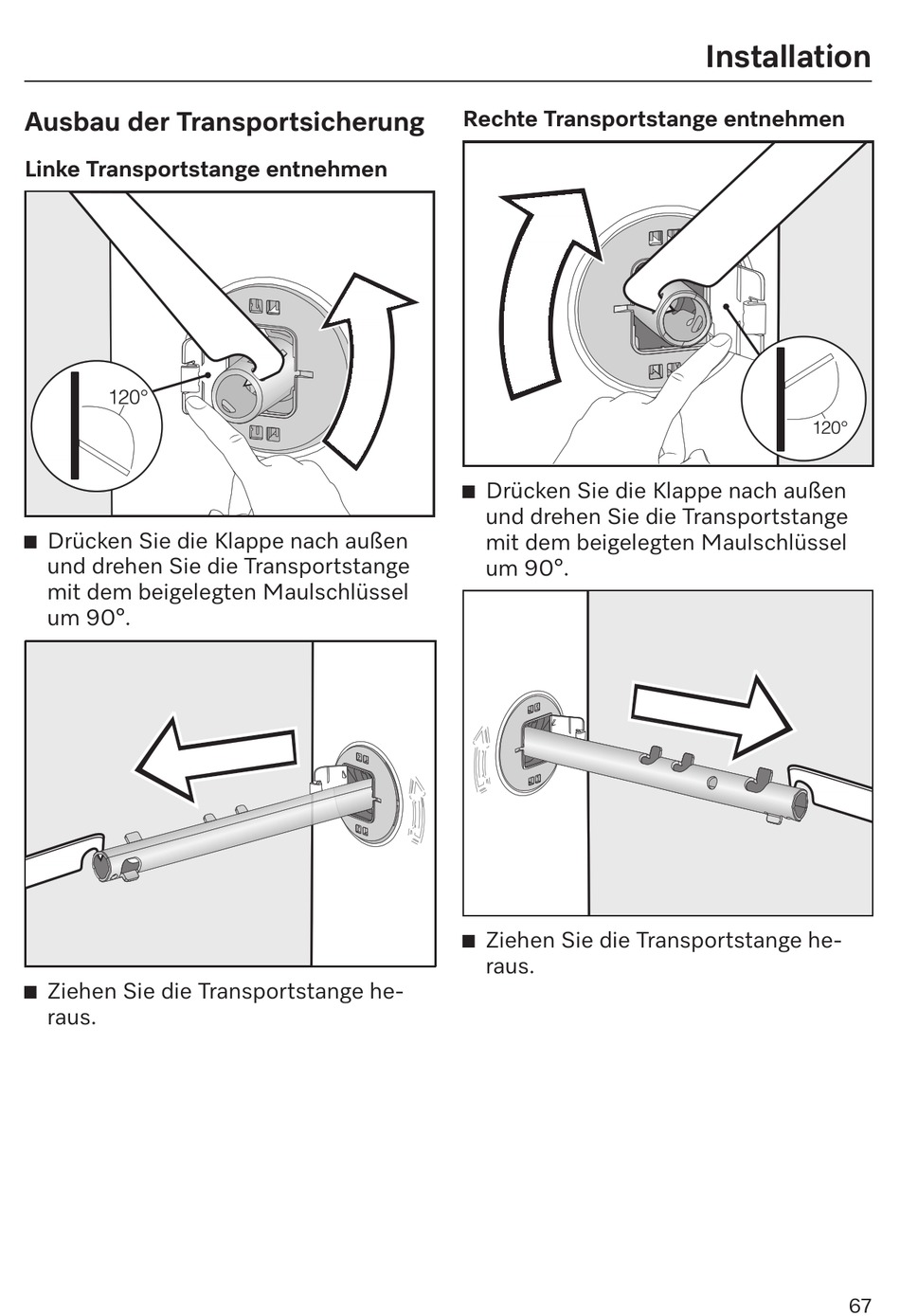 Installation

Ausbau der Transportsicherung

Linke Transportstange entnehmen

120°

■ Drücken Sie die Klappe nach außen und drehen Sie die Transportstange mit dem beigelegten Maulschlüssel um 90°.

■ Ziehen Sie die Transportstange heraus.

Rechte Transportstange entnehmen

120°

■ Drücken Sie die Klappe nach außen und drehen Sie die Transportstange mit dem beigelegten Maulschlüssel um 90°.

■ Ziehen Sie die Transportstange heraus.

67